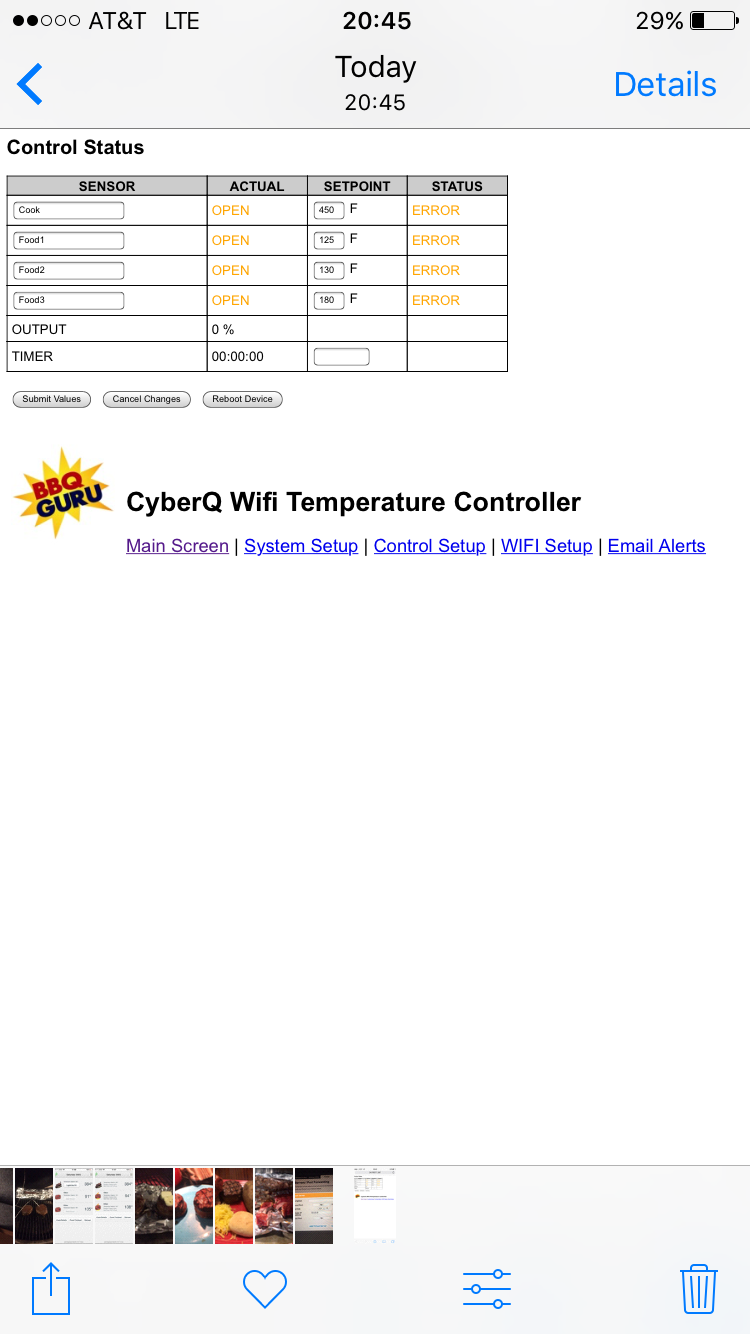 AT&T LTE 20:45 29%

Today
20:45
Details

Control Status

| SENSOR | ACTUAL | SETPOINT | STATUS |
|---|---|---|---|
| Cook | OPEN | 450 F | ERROR |
| Food1 | OPEN | 125 F | ERROR |
| Food2 | OPEN | 130 F | ERROR |
| Food3 | OPEN | 180 F | ERROR |
| OUTPUT | 0 % | | |
| TIMER | 00:00:00 | | |

Submit Values Cancel Changes Reboot Device

BBQ GURU

CyberQ Wifi Temperature Controller

Main Screen | System Setup | Control Setup | WIFI Setup | Email Alerts